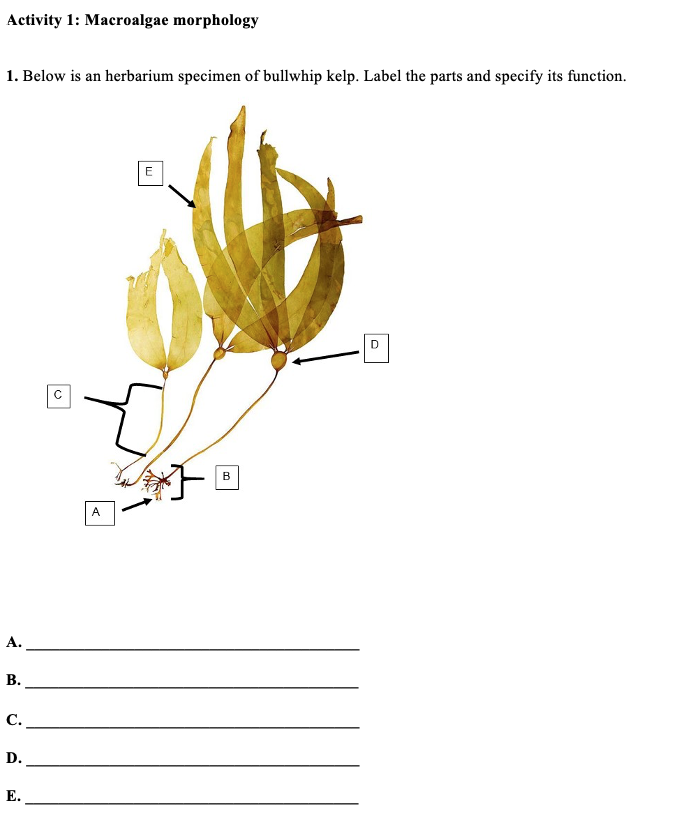 Activity 1: Macroalgae morphology

1. Below is an herbarium specimen of bullwhip kelp. Label the parts and specify its function.

E

D

C

B

A

A. ____

B. ____

C. ____

D. ____

E. ____